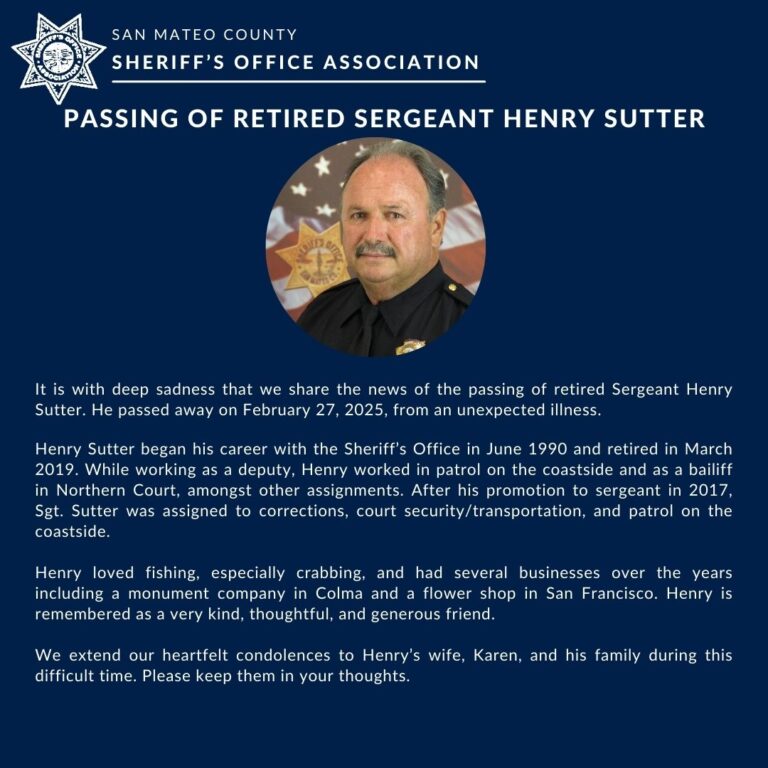 SAN MATEO COUNTY
SHERIFF'S OFFICE ASSOCIATION

PASSING OF RETIRED SERGEANT HENRY SUTTER

It is with deep sadness that we share the news of the passing of retired Sergeant Henry Sutter. He passed away on February 27, 2025, from an unexpected illness.

Henry Sutter began his career with the Sheriff's Office in June 1990 and retired in March 2019. While working as a deputy, Henry worked in patrol on the coastside and as a bailiff in Northern Court, amongst other assignments. After his promotion to sergeant in 2017, Sgt. Sutter was assigned to corrections, court security/transportation, and patrol on the coastside.

Henry loved fishing, especially crabbing, and had several businesses over the years including a monument company in Colma and a flower shop in San Francisco. Henry is remembered as a very kind, thoughtful, and generous friend.

We extend our heartfelt condolences to Henry's wife, Karen, and his family during this difficult time. Please keep them in your thoughts.